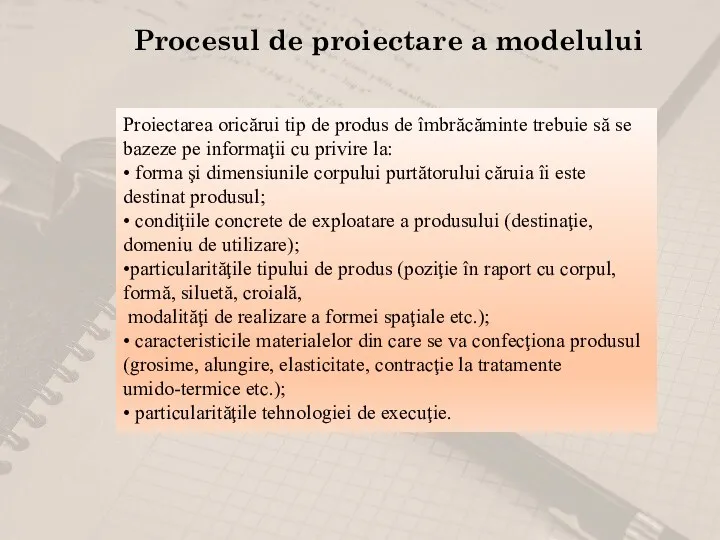 Procesul de proiectare a modelului

Proiectarea oricărui tip de produs de îmbrăcăminte trebuie să se bazeze pe informaţii cu privire la:
• forma şi dimensiunile corpului purtătorului căruia îi este destinat produsul;
• condiţiile concrete de exploatare a produsului (destinaţie, domeniu de utilizare);
•particularităţile tipului de produs (poziţie în raport cu corpul, formă, siluetă, croială,
modalităţi de realizare a formei spaţiale etc.);
• caracteristicile materialelor din care se va confecţiona produsul (grosime, alungire, elasticitate, contracţie la tratamente umido-termice etc.);
• particularităţile tehnologiei de execuţie.